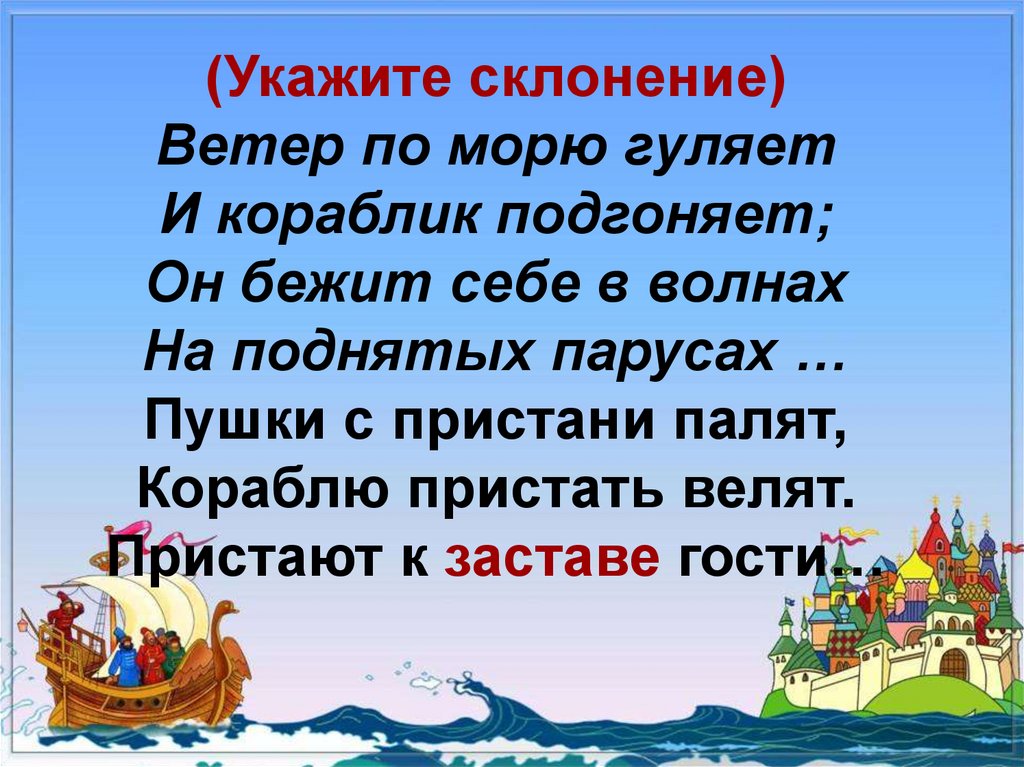 (Укажите склонение)
Ветер по морю гуляет
И кораблик подгоняет;
Он бежит себе в волнах
На поднятых парусах …
Пушки с пристани палят,
Кораблю пристать велят.
Пристают к заставе гости…